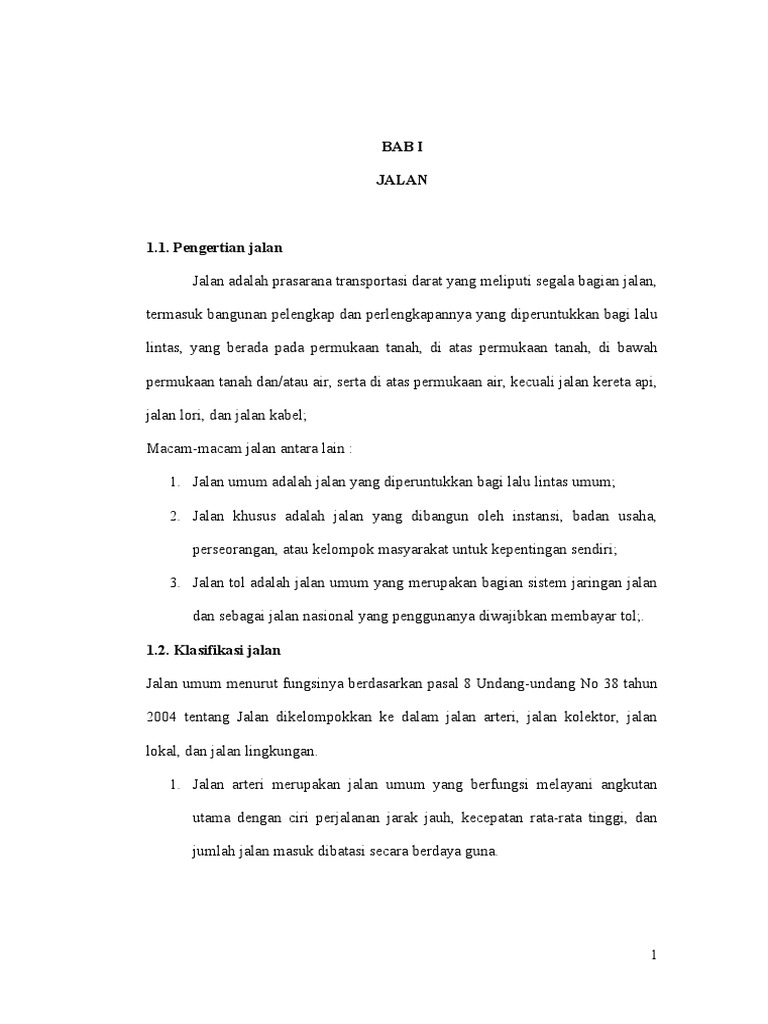 BAB I

JALAN

1.1. Pengertian jalan

Jalan adalah prasarana transportasi darat yang meliputi segala bagian jalan, termasuk bangunan pelengkap dan perlengkapannya yang diperuntukkan bagi lalu lintas, yang berada pada permukaan tanah, di atas permukaan tanah, di bawah permukaan tanah dan/atau air, serta di atas permukaan air, kecuali jalan kereta api, jalan lori, dan jalan kabel;

Macam-macam jalan antara lain :

1. Jalan umum adalah jalan yang diperuntukkan bagi lalu lintas umum;
2. Jalan khusus adalah jalan yang dibangun oleh instansi, badan usaha, perseorangan, atau kelompok masyarakat untuk kepentingan sendiri;
3. Jalan tol adalah jalan umum yang merupakan bagian sistem jaringan jalan dan sebagai jalan nasional yang penggunanya diwajibkan membayar tol;.

1.2. Klasifikasi jalan

Jalan umum menurut fungsinya berdasarkan pasal 8 Undang-undang No 38 tahun 2004 tentang Jalan dikelompokkan ke dalam jalan arteri, jalan kolektor, jalan lokal, dan jalan lingkungan.

1. Jalan arteri merupakan jalan umum yang berfungsi melayani angkutan utama dengan ciri perjalanan jarak jauh, kecepatan rata-rata tinggi, dan jumlah jalan masuk dibatasi secara berdaya guna.

1